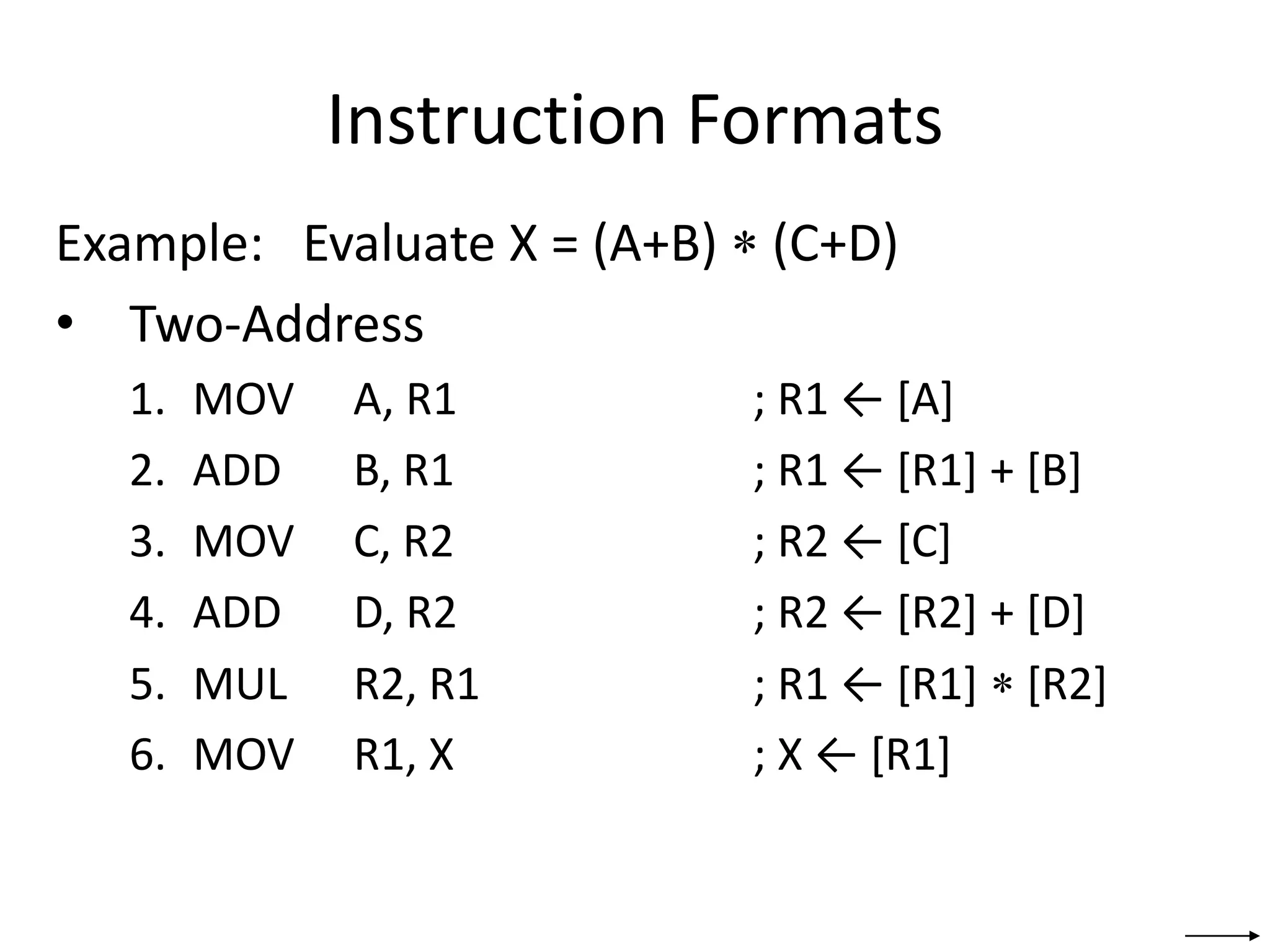 Instruction Formats

Example: Evaluate X = (A+B) ∗ (C+D)

• Two-Address

1. MOV A, R1 ; R1 ← [A]
2. ADD B, R1 ; R1 ← [R1] + [B]
3. MOV C, R2 ; R2 ← [C]
4. ADD D, R2 ; R2 ← [R2] + [D]
5. MUL R2, R1 ; R1 ← [R1] ∗ [R2]
6. MOV R1, X ; X ← [R1]